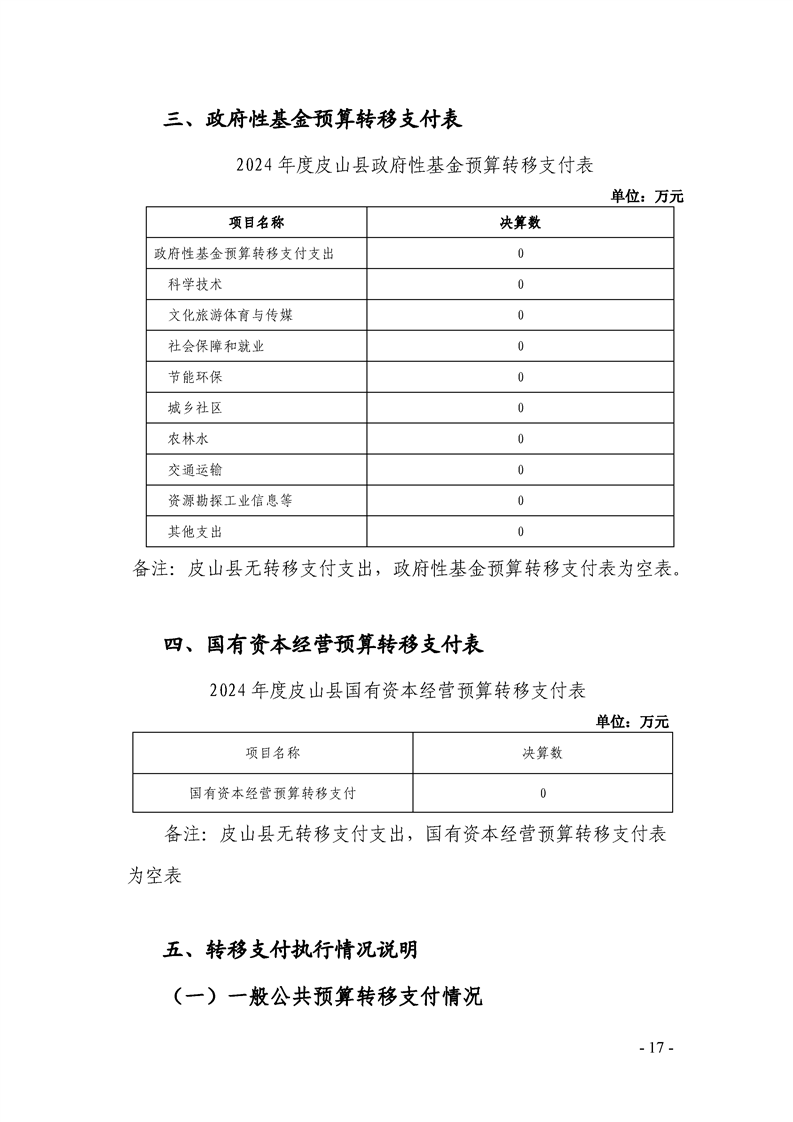 三、政府性基金预算转移支付表

2024 年度皮山县政府性基金预算转移支付表

单位：万元

| 项目名称 | 决算数 |
|---|---|
| 政府性基金预算转移支付支出 | 0 |
| 科学技术 | 0 |
| 文化旅游体育与传媒 | 0 |
| 社会保障和就业 | 0 |
| 节能环保 | 0 |
| 城乡社区 | 0 |
| 农林水 | 0 |
| 交通运输 | 0 |
| 资源勘探工业信息等 | 0 |
| 其他支出 | 0 |

备注：皮山县无转移支付支出，政府性基金预算转移支付表为空表。

四、国有资本经营预算转移支付表

2024 年度皮山县国有资本经营预算转移支付表

单位：万元

| 项目名称 | 决算数 |
|---|---|
| 国有资本经营预算转移支付 | 0 |

备注：皮山县无转移支付支出，国有资本经营预算转移支付表为空表

五、转移支付执行情况说明

（一）一般公共预算转移支付情况

- 17 -